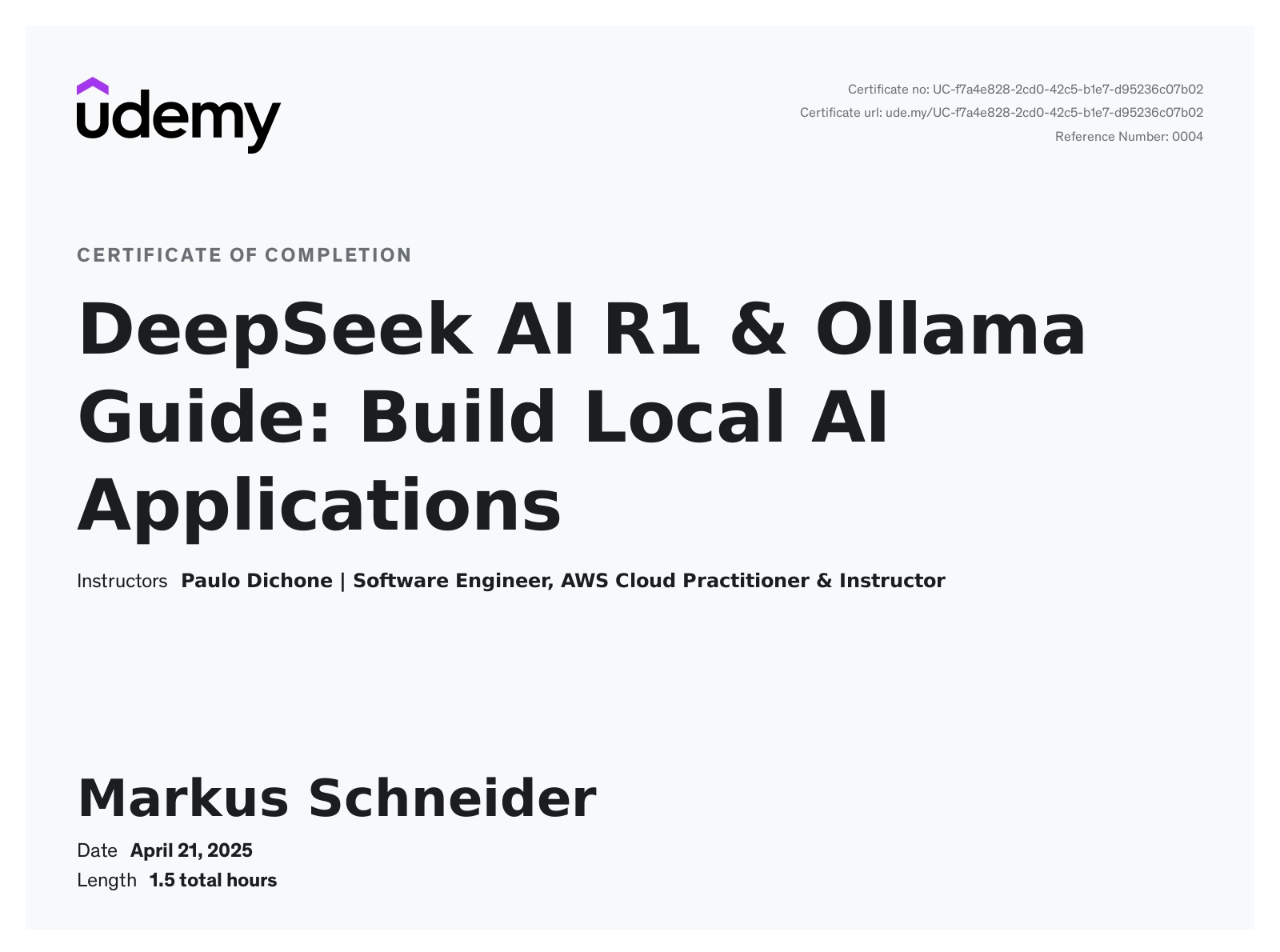 udemy

Certificate no: UC-f7a4e828-2cd0-42c5-b1e7-d95236c07b02
Certificate url: ude.my/UC-f7a4e828-2cd0-42c5-b1e7-d95236c07b02
Reference Number: 0004

CERTIFICATE OF COMPLETION

DeepSeek AI R1 & Ollama Guide: Build Local AI Applications

Instructors Paulo Dichone | Software Engineer, AWS Cloud Practitioner & Instructor

Markus Schneider

Date April 21, 2025
Length 1.5 total hours